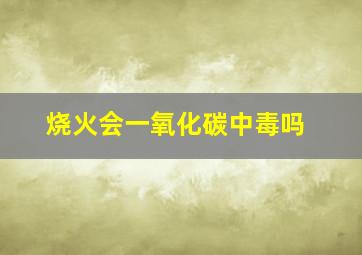 烧火会一氧化碳中毒吗